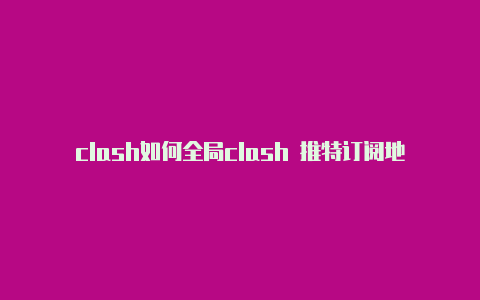 clash如何全局clash 推特订阅地